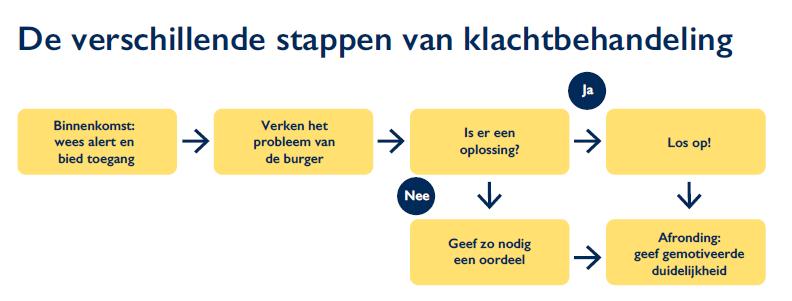 De verschillende stappen van klachtbehandeling

Binnenkomst: wees alert en bied toegang

Verken het probleem van de burger

Is er een oplossing?

Ja

Los op!

Nee

Geef zo nodig een oordeel

Afronding: geef gemotiveerde duidelijkheid